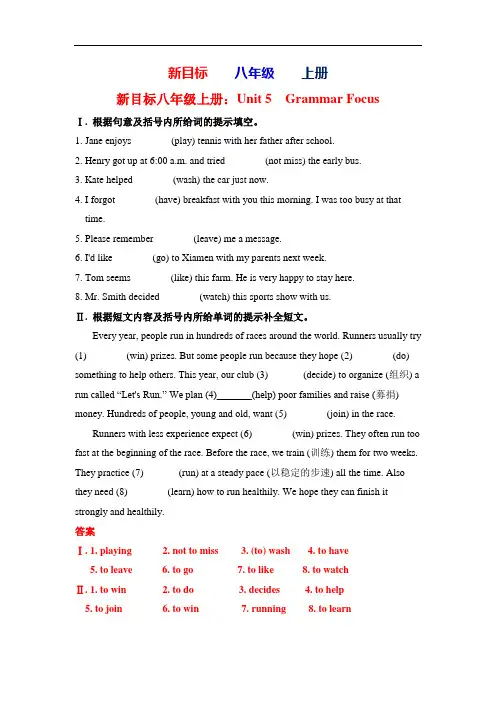 新目标　八年级　上册

新目标八年级上册：Unit 5　Grammar Focus

Ⅰ. 根据句意及括号内所给词的提示填空。

1. Jane enjoys ________ (play) tennis with her father after school.

2. Henry got up at 6:00 a.m. and tried ________ (not miss) the early bus.

3. Kate helped ________ (wash) the car just now.

4. I forgot ________ (have) breakfast with you this morning. I was too busy at that time.

5. Please remember ________ (leave) me a message.

6. I'd like ________ (go) to Xiamen with my parents next week.

7. Tom seems ________ (like) this farm. He is very happy to stay here.

8. Mr. Smith decided ________ (watch) this sports show with us.

Ⅱ. 根据短文内容及括号内所给单词的提示补全短文。

Every year, people run in hundreds of races around the world. Runners usually try (1) ________ (win) prizes. But some people run because they hope (2) ________ (do) something to help others. This year, our club (3) ________ (decide) to organize (组织) a run called "Let's Run." We plan (4)________(help) poor families and raise (募捐) money. Hundreds of people, young and old, want (5) ________ (join) in the race.

Runners with less experience expect (6) ________ (win) prizes. They often run too fast at the beginning of the race. Before the race, we train (训练) them for two weeks. They practice (7) ________ (run) at a steady pace (以稳定的步速) all the time. Also they need (8) ________ (learn) how to run healthily. We hope they can finish it strongly and healthily.

答案

Ⅰ. 1. playing　2. not to miss　3. (to) wash　4. to have
5. to leave　6. to go　7. to like　8. to watch

Ⅱ. 1. to win　2. to do　3. decides　4. to help
5. to join　6. to win　7. running　8. to learn